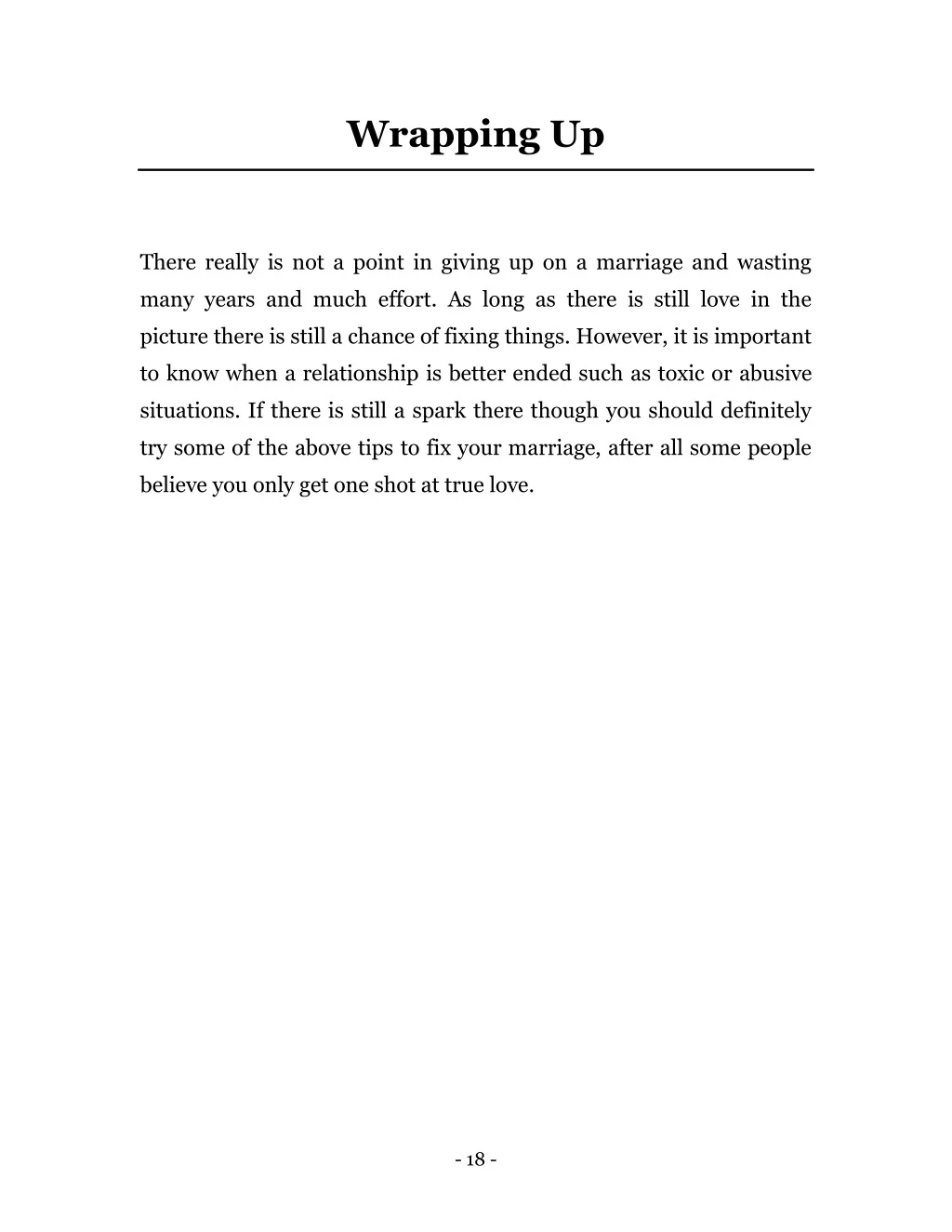 Wrapping Up

There really is not a point in giving up on a marriage and wasting many years and much effort. As long as there is still love in the picture there is still a chance of fixing things. However, it is important to know when a relationship is better ended such as toxic or abusive situations. If there is still a spark there though you should definitely try some of the above tips to fix your marriage, after all some people believe you only get one shot at true love.

- 18 -